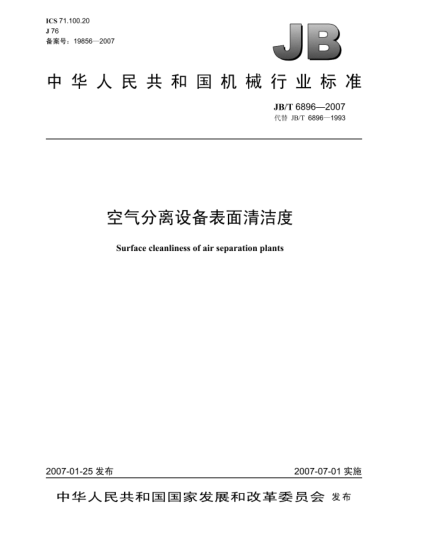 ICS 71.100.20
J 76
备案号：19856—2007

JB

中华人民共和国机械行业标准

JB/T 6896—2007
代替 JB/T 6896—1993

空气分离设备表面清洁度

Surface cleanliness of air separation plants

2007-01-25 发布

2007-07-01 实施

中华人民共和国国家发展和改革委员会 发布